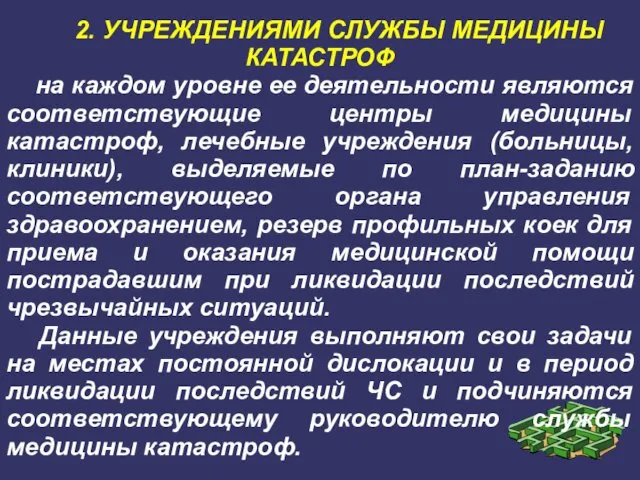 2. УЧРЕЖДЕНИЯМИ СЛУЖБЫ МЕДИЦИНЫ КАТАСТРОФ

на каждом уровне ее деятельности являются соответствующие центры медицины катастроф, лечебные учреждения (больницы, клиники), выделяемые по план-заданию соответствующего органа управления здравоохранением, резерв профильных коек для приема и оказания медицинской помощи пострадавшим при ликвидации последствий чрезвычайных ситуаций.

Данные учреждения выполняют свои задачи на местах постоянной дислокации и в период ликвидации последствий ЧС и подчиняются соответствующему руководителю службы медицины катастроф.